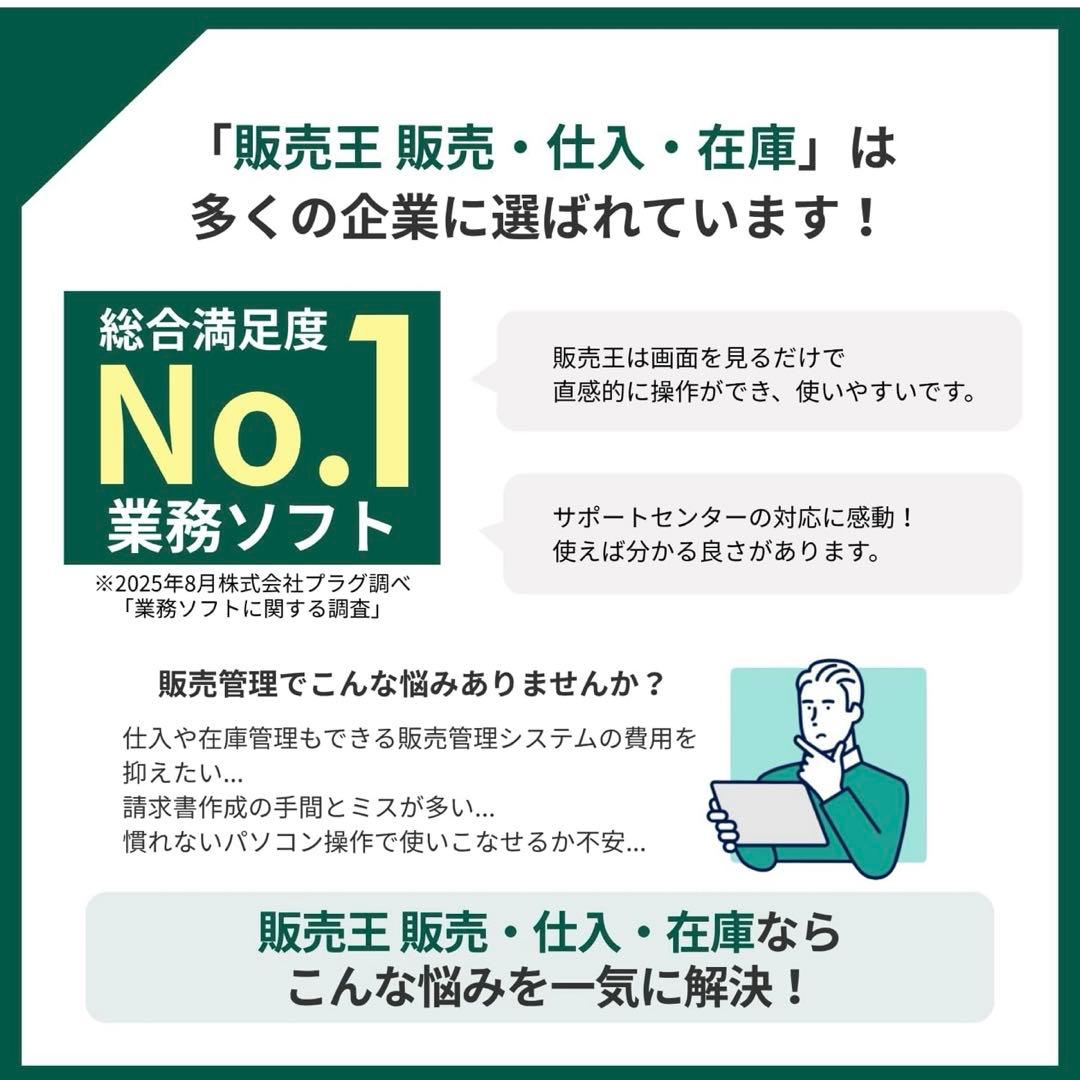 「販売王 販売・仕入・在庫」は
多くの企業に選ばれています！

総合満足度
No.1
業務ソフト
※2025年8月株式会社プラグ調べ
「業務ソフトに関する調査」

販売王は画面を見るだけで
直感的に操作ができ、使いやすいです。

サポートセンターの対応に感動！
使えば分かる良さがあります。

販売管理でこんな悩みありませんか？

仕入や在庫管理もできる販売管理システムの費用を抑えたい…
請求書作成の手間とミスが多い…
慣れないパソコン操作で使いこなせるか不安…

販売王 販売・仕入・在庫なら
こんな悩みを一気に解決！